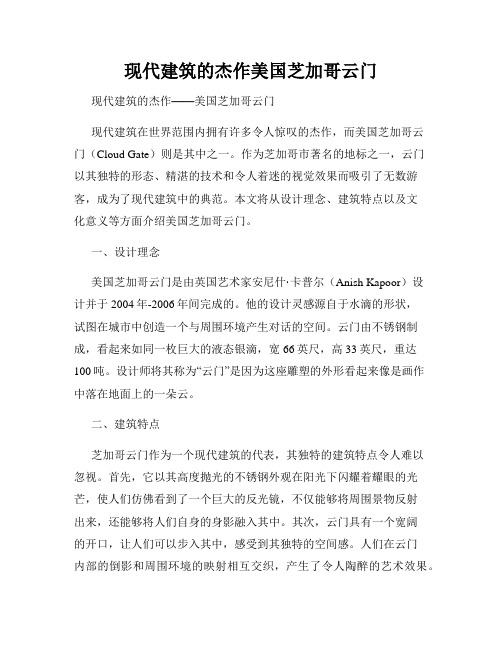 现代建筑的杰作美国芝加哥云门

现代建筑的杰作——美国芝加哥云门

现代建筑在世界范围内拥有许多令人惊叹的杰作，而美国芝加哥云门（Cloud Gate）则是其中之一。作为芝加哥市著名的地标之一，云门以其独特的形态、精湛的技术和令人着迷的视觉效果而吸引了无数游客，成为了现代建筑中的典范。本文将从设计理念、建筑特点以及文化意义等方面介绍美国芝加哥云门。

一、设计理念

美国芝加哥云门是由英国艺术家安尼什·卡普尔（Anish Kapoor）设计并于 2004 年-2006 年间完成的。他的设计灵感源自于水滴的形状，试图在城市中创造一个与周围环境产生对话的空间。云门由不锈钢制成，看起来如同一枚巨大的液态银滴，宽 66 英尺，高 33 英尺，重达 100 吨。设计师将其称为“云门”是因为这座雕塑的外形看起来像是画作中落在地面上的一朵云。

二、建筑特点

芝加哥云门作为一个现代建筑的代表，其独特的建筑特点令人难以忽视。首先，它以其高度抛光的不锈钢外观在阳光下闪耀着耀眼的光芒，使人们仿佛看到了一个巨大的反光镜，不仅能够将周围景物反射出来，还能够将人们自身的身影融入其中。其次，云门具有一个宽阔的开口，让人们可以步入其中，感受到其独特的空间感。人们在云门内部的倒影和周围环境的映射相互交织，产生了令人陶醉的艺术效果。